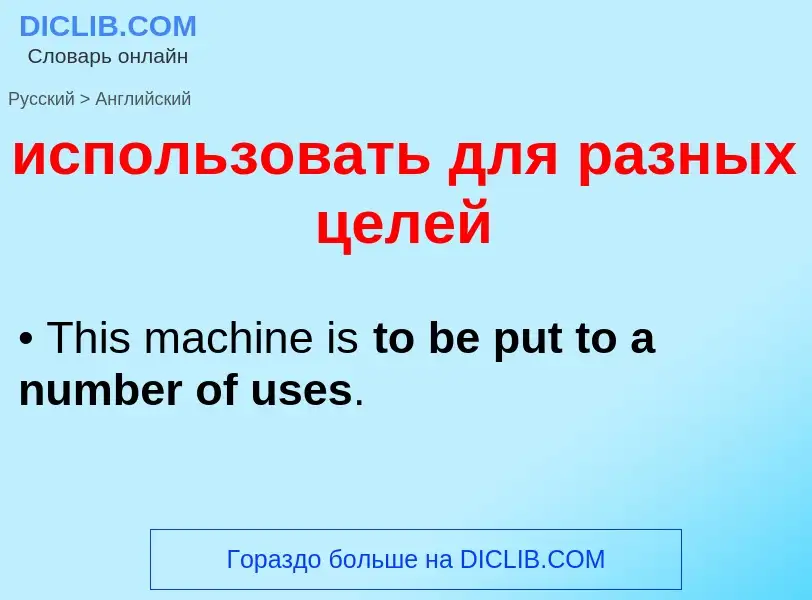 DICLIB.COM
Словарь онлайн

Русский > Английский

использовать для разных целей

• This machine is to be put to a number of uses.

Гораздо больше на DICLIB.COM